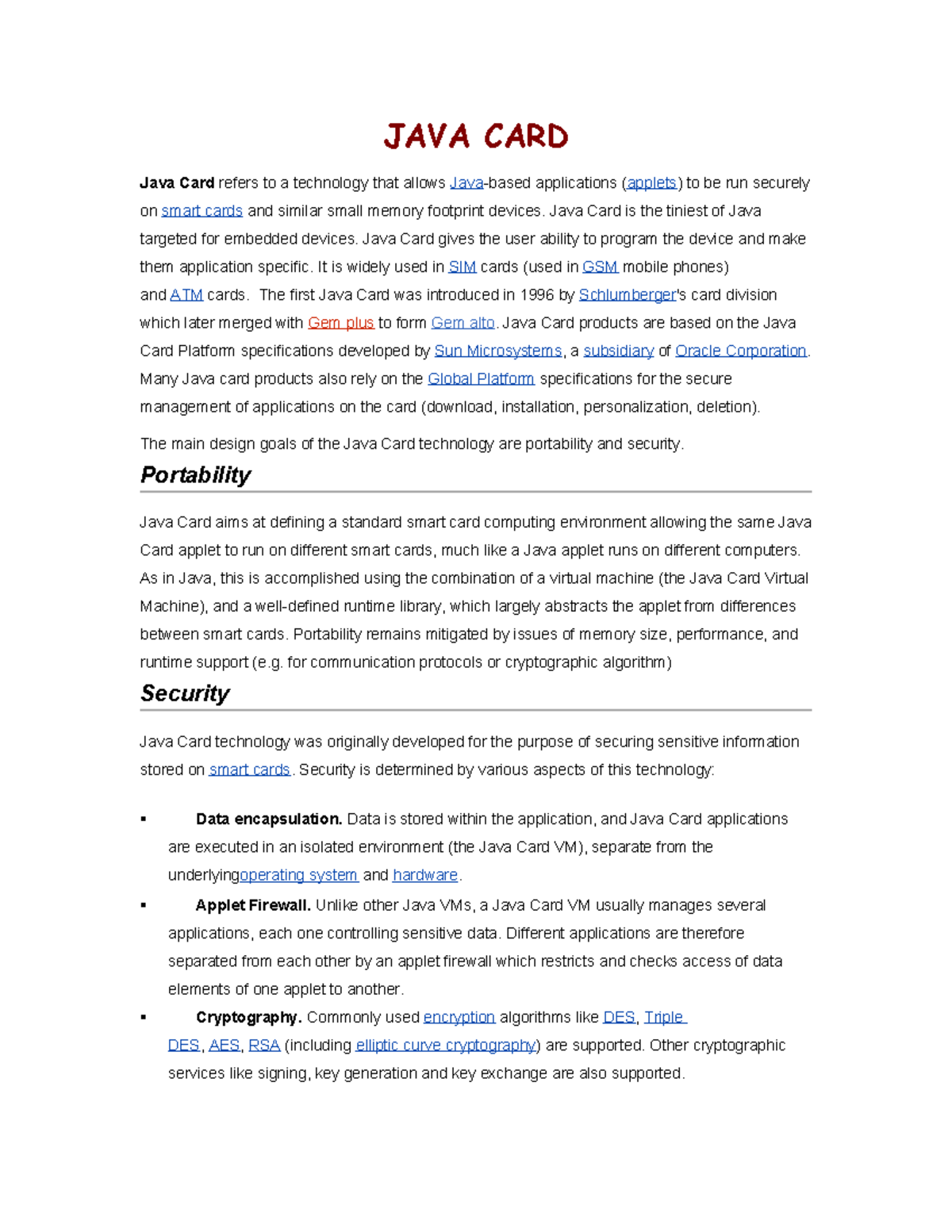 JAVA CARD

Java Card refers to a technology that allows Java-based applications (applets) to be run securely on smart cards and similar small memory footprint devices. Java Card is the tiniest of Java targeted for embedded devices. Java Card gives the user ability to program the device and make them application specific. It is widely used in SIM cards (used in GSM mobile phones) and ATM cards. The first Java Card was introduced in 1996 by Schlumberger's card division which later merged with Gem plus to form Gem alto. Java Card products are based on the Java Card Platform specifications developed by Sun Microsystems, a subsidiary of Oracle Corporation. Many Java card products also rely on the Global Platform specifications for the secure management of applications on the card (download, installation, personalization, deletion).

The main design goals of the Java Card technology are portability and security.

Portability

Java Card aims at defining a standard smart card computing environment allowing the same Java Card applet to run on different smart cards, much like a Java applet runs on different computers. As in Java, this is accomplished using the combination of a virtual machine (the Java Card Virtual Machine), and a well-defined runtime library, which largely abstracts the applet from differences between smart cards. Portability remains mitigated by issues of memory size, performance, and runtime support (e.g. for communication protocols or cryptographic algorithm)

Security

Java Card technology was originally developed for the purpose of securing sensitive information stored on smart cards. Security is determined by various aspects of this technology:

▪ Data encapsulation. Data is stored within the application, and Java Card applications are executed in an isolated environment (the Java Card VM), separate from the underlyingoperating system and hardware.

▪ Applet Firewall. Unlike other Java VMs, a Java Card VM usually manages several applications, each one controlling sensitive data. Different applications are therefore separated from each other by an applet firewall which restricts and checks access of data elements of one applet to another.

▪ Cryptography. Commonly used encryption algorithms like DES, Triple DES, AES, RSA (including elliptic curve cryptography) are supported. Other cryptographic services like signing, key generation and key exchange are also supported.